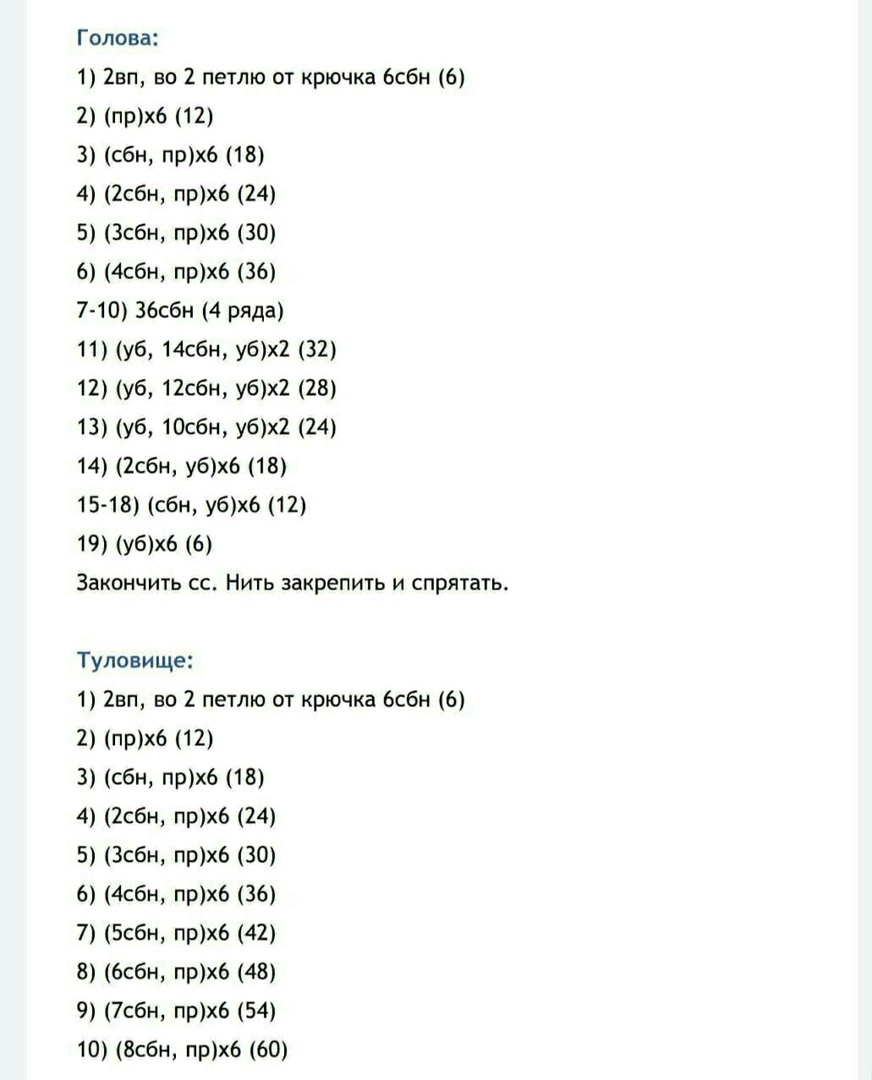 Голова:
1) 2вп, во 2 петлю от крючка 6сбн (6)
2) (пр)х6 (12)
3) (сбн, пр)х6 (18)
4) (2сбн, пр)х6 (24)
5) (3сбн, пр)х6 (30)
6) (4сбн, пр)х6 (36)
7-10) 36сбн (4 ряда)
11) (уб, 14сбн, уб)х2 (32)
12) (уб, 12сбн, уб)х2 (28)
13) (уб, 10сбн, уб)х2 (24)
14) (2сбн, уб)х6 (18)
15-18) (сбн, уб)х6 (12)
19) (уб)х6 (6)
Закончить сс. Нить закрепить и спрятать.

Туловище:
1) 2вп, во 2 петлю от крючка 6сбн (6)
2) (пр)х6 (12)
3) (сбн, пр)х6 (18)
4) (2сбн, пр)х6 (24)
5) (3сбн, пр)х6 (30)
6) (4сбн, пр)х6 (36)
7) (5сбн, пр)х6 (42)
8) (6сбн, пр)х6 (48)
9) (7сбн, пр)х6 (54)
10) (8сбн, пр)х6 (60)